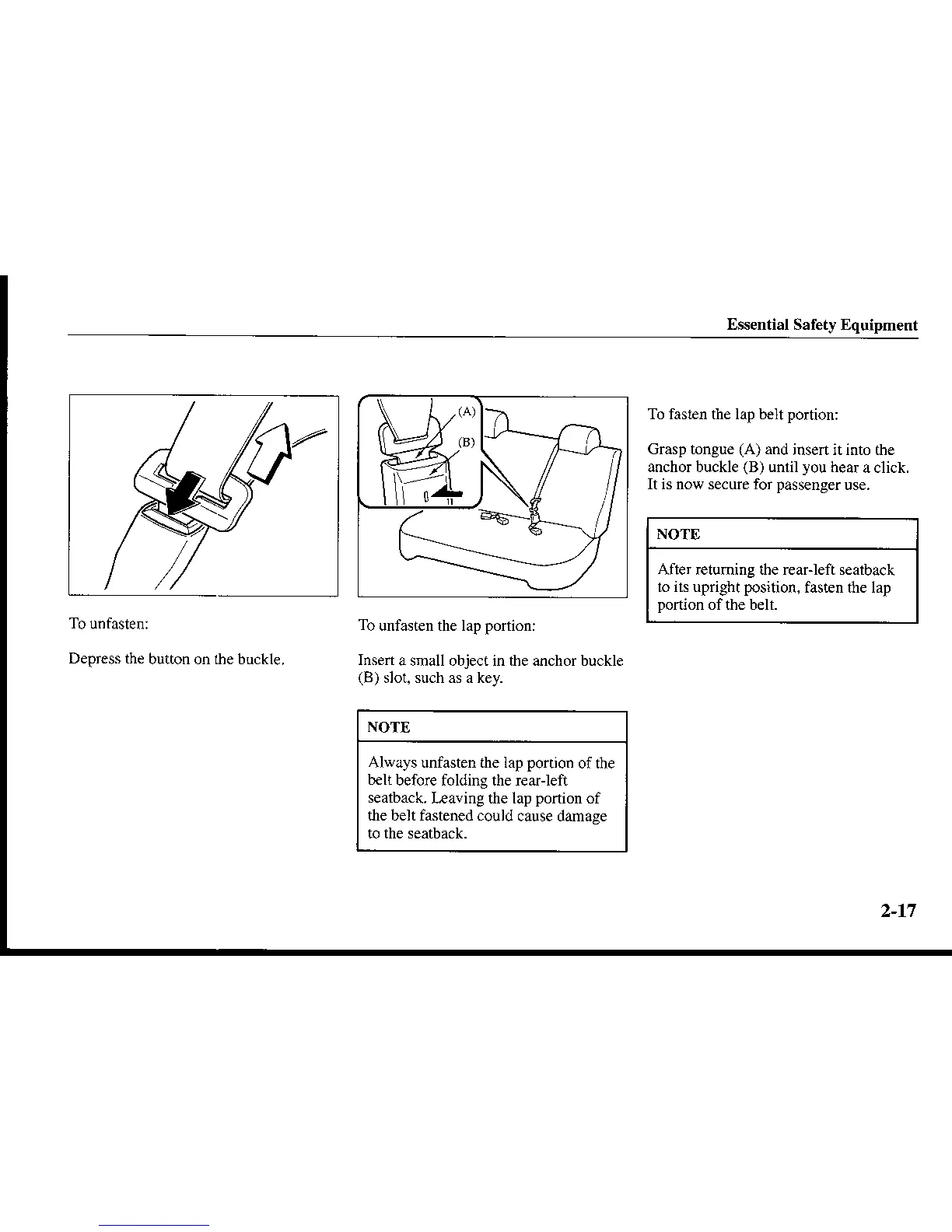 Essential Safety Equipment

To unfasten:

Depress the button on the buckle.

(A)

(B)

To unfasten the lap portion:

Insert a small object in the anchor buckle (B) slot, such as a key.

NOTE

Always unfasten the lap portion of the belt before folding the rear-left seatback. Leaving the lap portion of the belt fastened could cause damage to the seatback.

To fasten the lap belt portion:

Grasp tongue (A) and insert it into the anchor buckle (B) until you hear a click. It is now secure for passenger use.

NOTE

After returning the rear-left seatback to its upright position, fasten the lap portion of the belt.

2-17